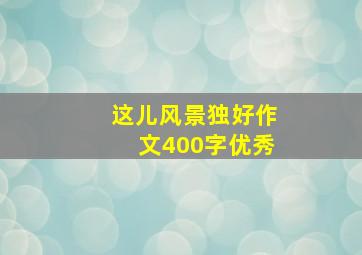 这儿风景独好作文400字优秀